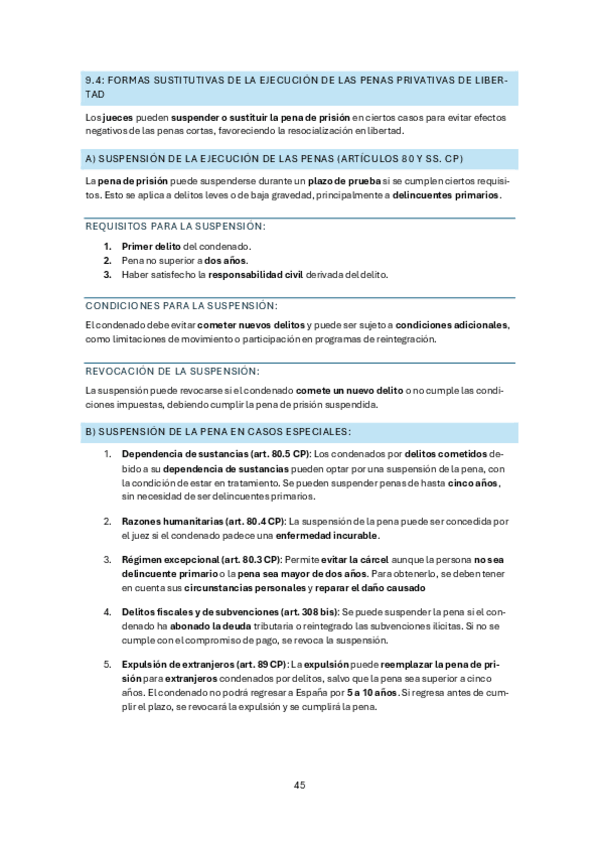 9.4: FORMAS SUSTITUTIVAS DE LA EJECUCIÓN DE LAS PENAS PRIVATIVAS DE LIBERTAD

Los jueces pueden suspender o sustituir la pena de prisión en ciertos casos para evitar efectos negativos de las penas cortas, favoreciendo la resocialización en libertad.

A) SUSPENSIÓN DE LA EJECUCIÓN DE LAS PENAS (ARTÍCULOS 80 Y SS. CP)

La pena de prisión puede suspenderse durante un plazo de prueba si se cumplen ciertos requisitos. Esto se aplica a delitos leves o de baja gravedad, principalmente a delincuentes primarios.

REQUISITOS PARA LA SUSPENSIÓN:

1. Primer delito del condenado.
2. Pena no superior a dos años.
3. Haber satisfecho la responsabilidad civil derivada del delito.

CONDICIONES PARA LA SUSPENSIÓN:

El condenado debe evitar cometer nuevos delitos y puede ser sujeto a condiciones adicionales, como limitaciones de movimiento o participación en programas de reintegración.

REVOCACIÓN DE LA SUSPENSIÓN:

La suspensión puede revocarse si el condenado comete un nuevo delito o no cumple las condiciones impuestas, debiendo cumplir la pena de prisión suspendida.

B) SUSPENSIÓN DE LA PENA EN CASOS ESPECIALES:

1. Dependencia de sustancias (art. 80.5 CP): Los condenados por delitos cometidos debido a su dependencia de sustancias pueden optar por una suspensión de la pena, con la condición de estar en tratamiento. Se pueden suspender penas de hasta cinco años, sin necesidad de ser delincuentes primarios.

2. Razones humanitarias (art. 80.4 CP): La suspensión de la pena puede ser concedida por el juez si el condenado padece una enfermedad incurable.

3. Régimen excepcional (art. 80.3 CP): Permite evitar la cárcel aunque la persona no sea delincuente primario o la pena sea mayor de dos años. Para obtenerlo, se deben tener en cuenta sus circunstancias personales y reparar el daño causado

4. Delitos fiscales y de subvenciones (art. 308 bis): Se puede suspender la pena si el condenado ha abonado la deuda tributaria o reintegrado las subvenciones ilícitas. Si no se cumple con el compromiso de pago, se revoca la suspensión.

5. Expulsión de extranjeros (art. 89 CP): La expulsión puede reemplazar la pena de prisión para extranjeros condenados por delitos, salvo que la pena sea superior a cinco años. El condenado no podrá regresar a España por 5 a 10 años. Si regresa antes de cumplir el plazo, se revocará la expulsión y se cumplirá la pena.

45